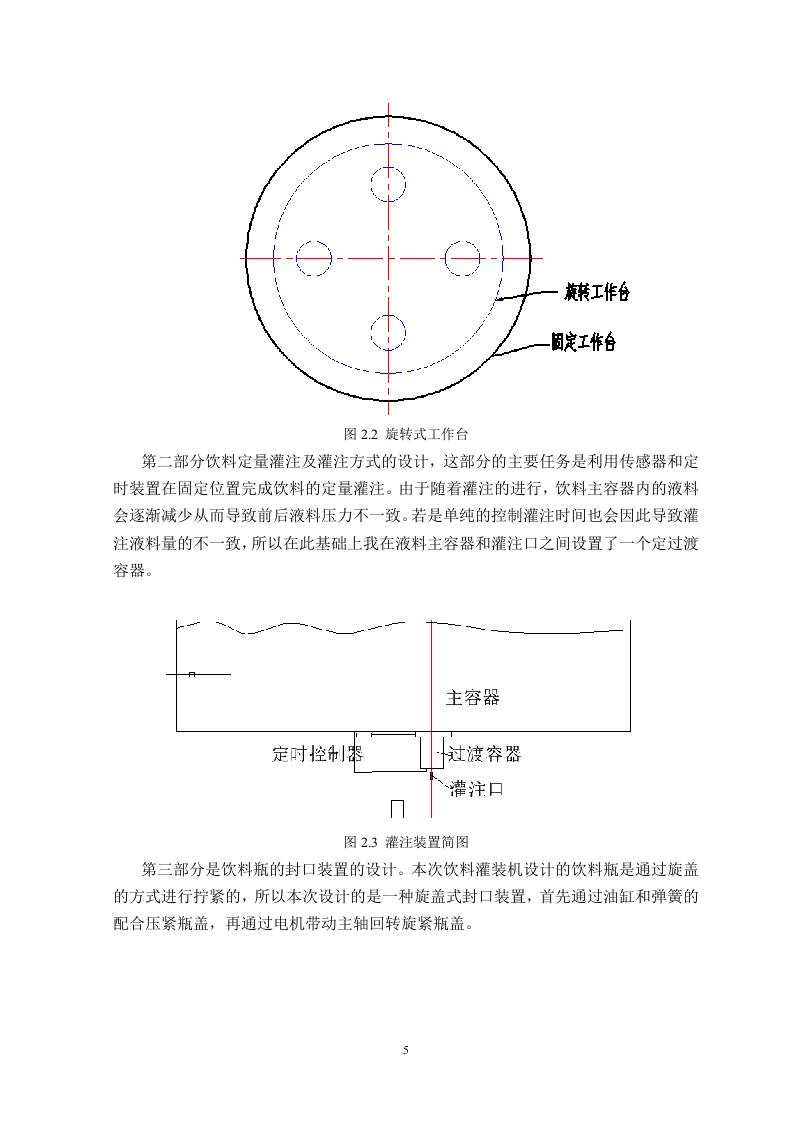 旋转工作台

固定工作台

图 2.2 旋转式工作台

第二部分饮料定量灌注及灌注方式的设计，这部分的主要任务是利用传感器和定时装置在固定位置完成饮料的定量灌注。由于随着灌注的进行，饮料主容器内的液料会逐渐减少从而导致前后液料压力不一致。若是单纯的控制灌注时间也会因此导致灌注液料量的不一致，所以在此基础上我在液料主容器和灌注口之间设置了一个定过渡容器。

主容器

定时控制器

过渡容器

灌注口

图 2.3 灌注装置简图

第三部分是饮料瓶的封口装置的设计。本次饮料灌装机设计的饮料瓶是通过旋盖的方式进行拧紧的，所以本次设计的是一种旋盖式封口装置，首先通过油缸和弹簧的配合压紧瓶盖，再通过电机带动主轴回转旋紧瓶盖。

5